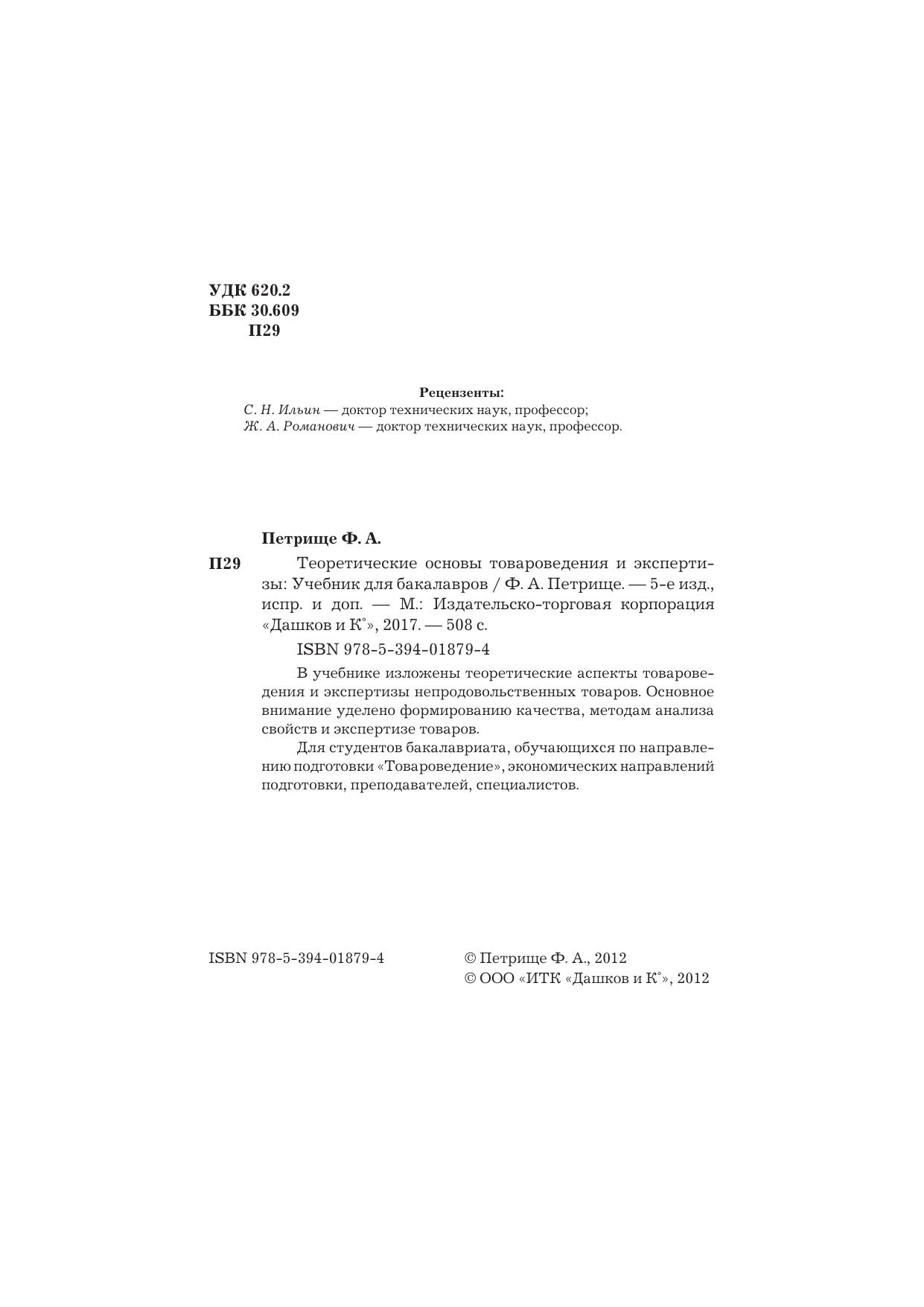 УДК 620.2
ББК 30.609
П29

Рецензенты:
С. Н. Ильин — доктор технических наук, профессор;
Ж. А. Романович — доктор технических наук, профессор.

Петрище Ф. А.

П29 Теоретические основы товароведения и экспертизы: Учебник для бакалавров / Ф. А. Петрище. — 5-е изд., испр. и доп. — М.: Издательско-торговая корпорация «Дашков и К°», 2017. — 508 с.

ISBN 978-5-394-01879-4

В учебнике изложены теоретические аспекты товароведения и экспертизы непродовольственных товаров. Основное внимание уделено формированию качества, методам анализа свойств и экспертизе товаров.

Для студентов бакалавриата, обучающихся по направлению подготовки «Товароведение», экономических направлений подготовки, преподавателей, специалистов.

ISBN 978-5-394-01879-4

© Петрище Ф. А., 2012
© ООО «ИТК «Дашков и К°», 2012